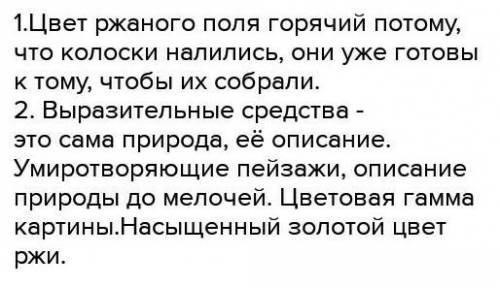 1.Цвет ржаного поля горячий потому, что колоски налились, они уже готовы к тому, чтобы их собрали.
2. Выразительные средства - это сама природа, её описание. Умиротворяющие пейзажи, описание природы до мелочей. Цветовая гамма картины.Насыщенный золотой цвет ржи.